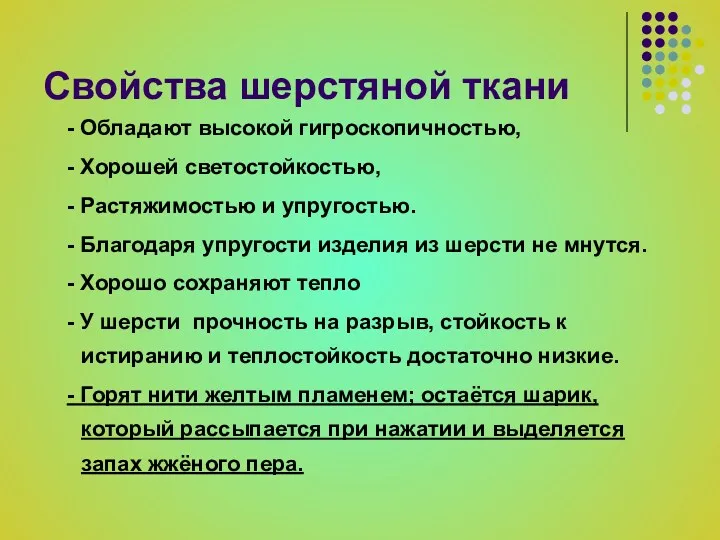 Свойства шерстяной ткани

- Обладают высокой гигроскопичностью,

- Хорошей светостойкостью,

- Растяжимостью и упругостью.

- Благодаря упругости изделия из шерсти не мнутся.

- Хорошо сохраняют тепло

- У шерсти прочность на разрыв, стойкость к истиранию и теплостойкость достаточно низкие.

- Горят нити желтым пламенем; остаётся шарик, который рассыпается при нажатии и выделяется запах жжёного пера.